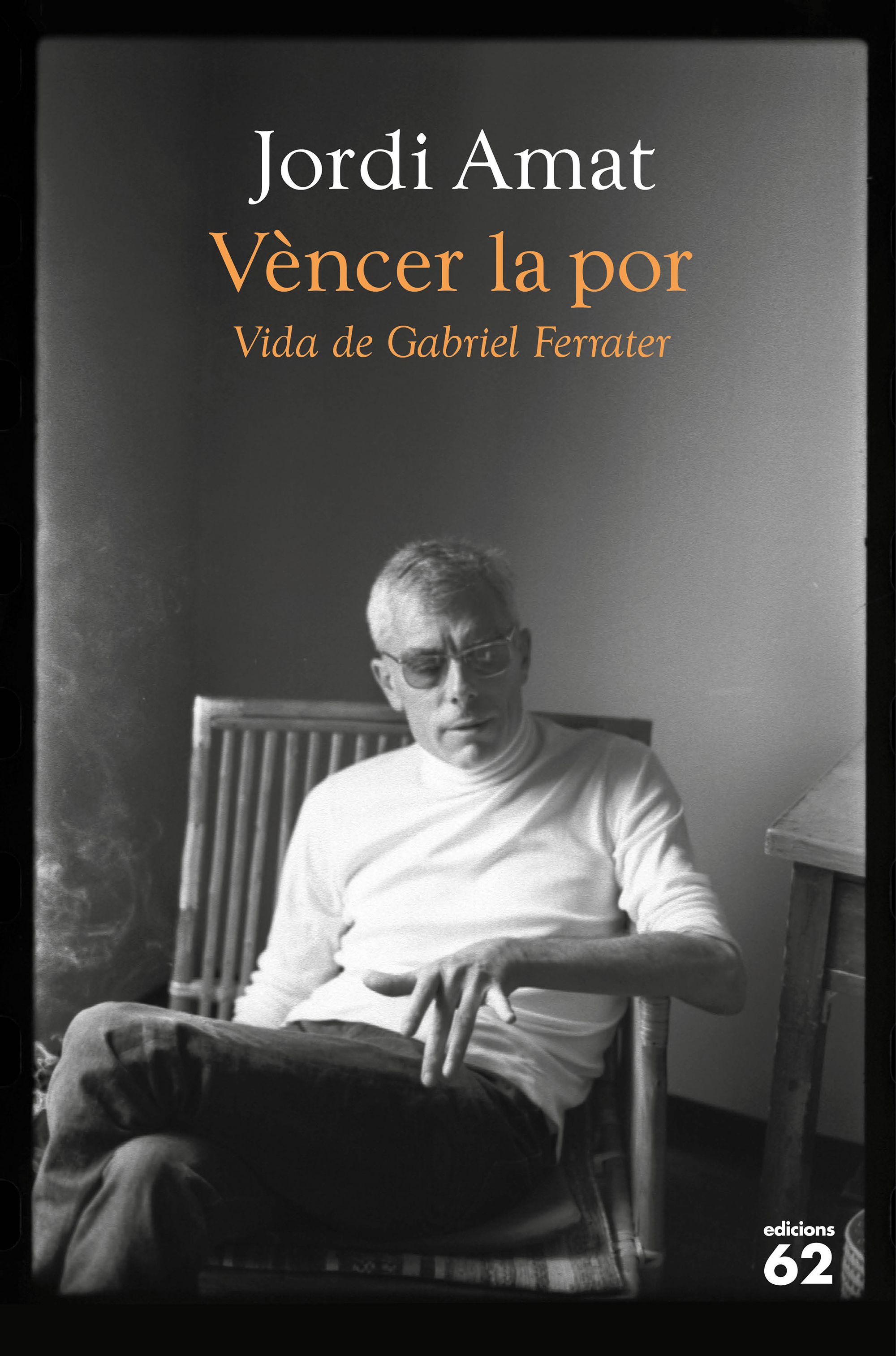 Jordi Amat
Vèncer la por
Vida de Gabriel Ferrater

edicions
62